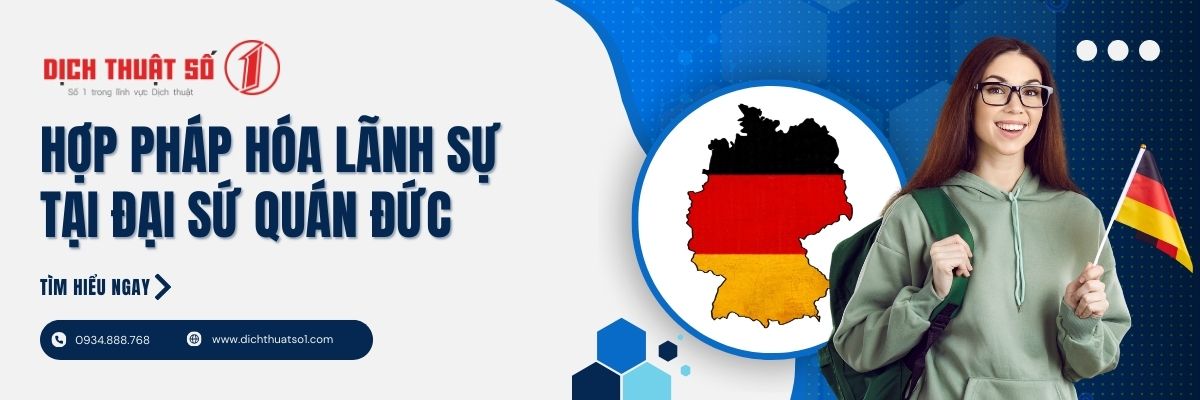 DỊCH THUẬT SỐ 1
Số 1 trong lĩnh vực Dịch thuật

HỢP PHÁP HÓA LÃNH SỰ TẠI ĐẠI SỨ QUÁN ĐỨC

TÌM HIỂU NGAY

0934.888.768
www.dichthuatso1.com